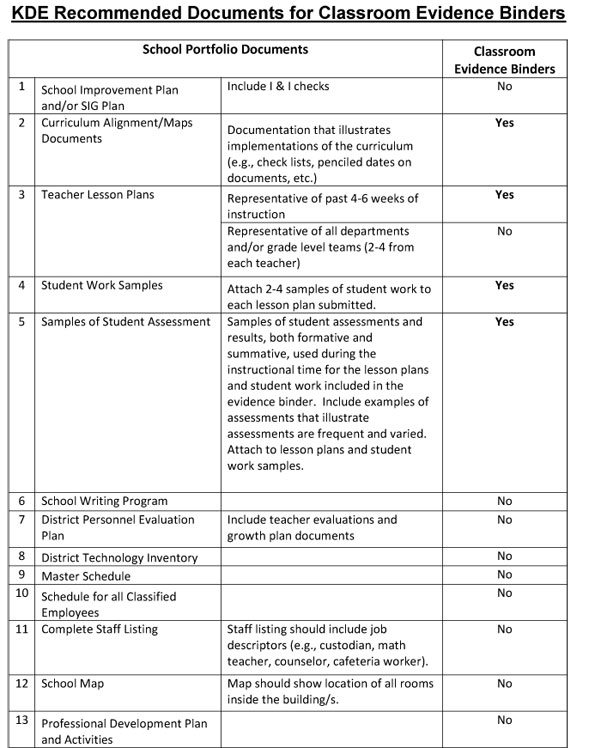 KDE Recommended Documents for Classroom Evidence Binders

| | School Portfolio Documents | | Classroom Evidence Binders |
|---|---|---|---|
| 1 | School Improvement Plan and/or SIG Plan | Include I & I checks | No |
| 2 | Curriculum Alignment/Maps Documents | Documentation that illustrates implementations of the curriculum (e.g., check lists, penciled dates on documents, etc.) | Yes |
| 3 | Teacher Lesson Plans | Representative of past 4-6 weeks of instruction | Yes |
| | | Representative of all departments and/or grade level teams (2-4 from each teacher) | No |
| 4 | Student Work Samples | Attach 2-4 samples of student work to each lesson plan submitted. | Yes |
| 5 | Samples of Student Assessment | Samples of student assessments and results, both formative and summative, used during the instructional time for the lesson plans and student work included in the evidence binder. Include examples of assessments that illustrate assessments are frequent and varied. Attach to lesson plans and student work samples. | Yes |
| 6 | School Writing Program | | No |
| 7 | District Personnel Evaluation Plan | Include teacher evaluations and growth plan documents | No |
| 8 | District Technology Inventory | | No |
| 9 | Master Schedule | | No |
| 10 | Schedule for all Classified Employees | | No |
| 11 | Complete Staff Listing | Staff listing should include job descriptors (e.g., custodian, math teacher, counselor, cafeteria worker). | No |
| 12 | School Map | Map should show location of all rooms inside the building/s. | No |
| 13 | Professional Development Plan and Activities | | No |